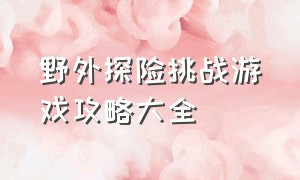 野外探险挑战游戏攻略大全